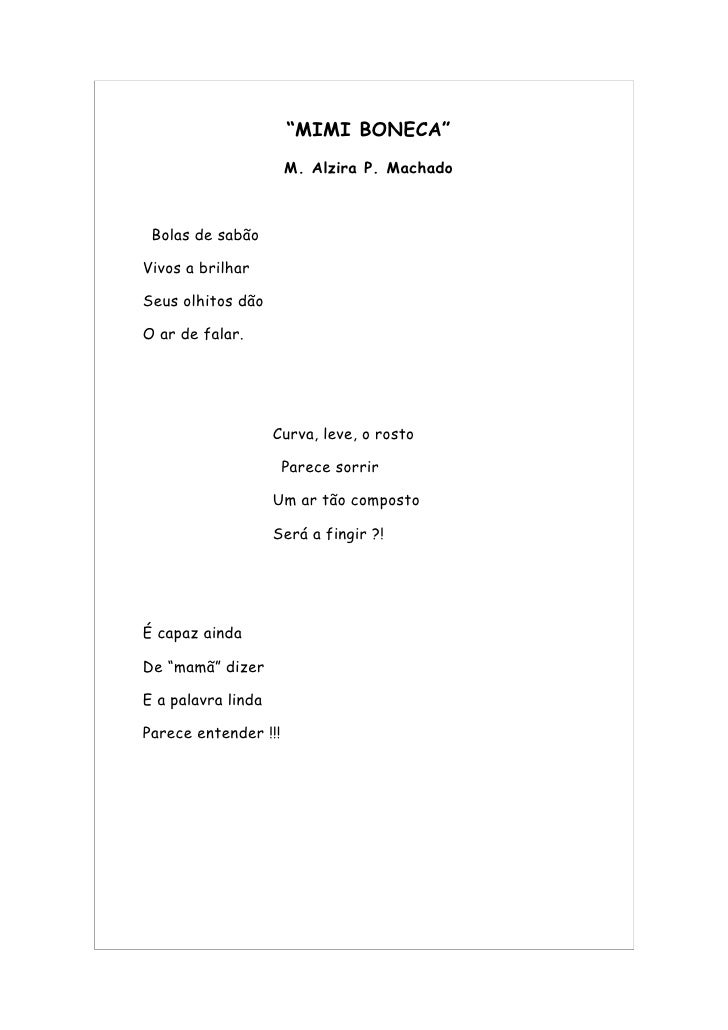 “MIMI BONECA”

M. Alzira P. Machado

Bolas de sabão
Vivos a brilhar
Seus olhitos dão
O ar de falar.

Curva, leve, o rosto
Parece sorrir
Um ar tão composto
Será a fingir ?!

É capaz ainda
De “mamã” dizer
E a palavra linda
Parece entender !!!